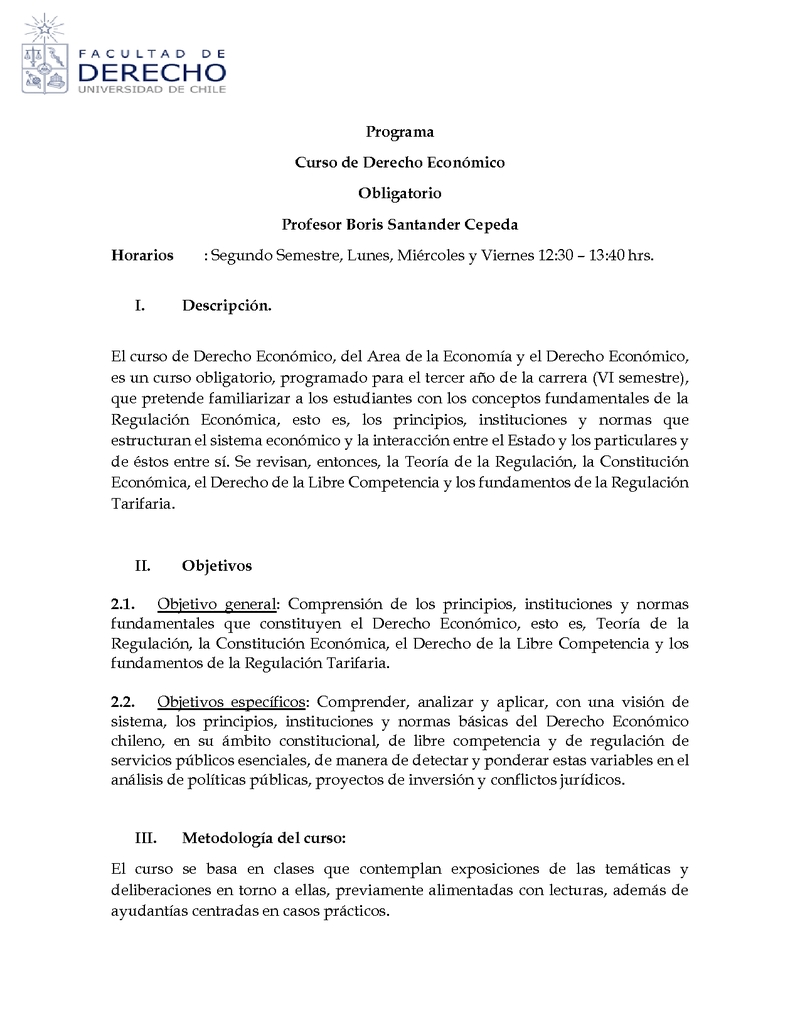 FACULTAD DE
DERECHO
UNIVERSIDAD DE CHILE

Programa

Curso de Derecho Económico

Obligatorio

Profesor Boris Santander Cepeda

Horarios : Segundo Semestre, Lunes, Miércoles y Viernes 12:30 – 13:40 hrs.

I. Descripción.

El curso de Derecho Económico, del Area de la Economía y el Derecho Económico, es un curso obligatorio, programado para el tercer año de la carrera (VI semestre), que pretende familiarizar a los estudiantes con los conceptos fundamentales de la Regulación Económica, esto es, los principios, instituciones y normas que estructuran el sistema económico y la interacción entre el Estado y los particulares y de éstos entre sí. Se revisan, entonces, la Teoría de la Regulación, la Constitución Económica, el Derecho de la Libre Competencia y los fundamentos de la Regulación Tarifaria.

II. Objetivos

2.1. Objetivo general: Comprensión de los principios, instituciones y normas fundamentales que constituyen el Derecho Económico, esto es, Teoría de la Regulación, la Constitución Económica, el Derecho de la Libre Competencia y los fundamentos de la Regulación Tarifaria.

2.2. Objetivos específicos: Comprender, analizar y aplicar, con una visión de sistema, los principios, instituciones y normas básicas del Derecho Económico chileno, en su ámbito constitucional, de libre competencia y de regulación de servicios públicos esenciales, de manera de detectar y ponderar estas variables en el análisis de políticas públicas, proyectos de inversión y conflictos jurídicos.

III. Metodología del curso:

El curso se basa en clases que contemplan exposiciones de las temáticas y deliberaciones en torno a ellas, previamente alimentadas con lecturas, además de ayudantías centradas en casos prácticos.